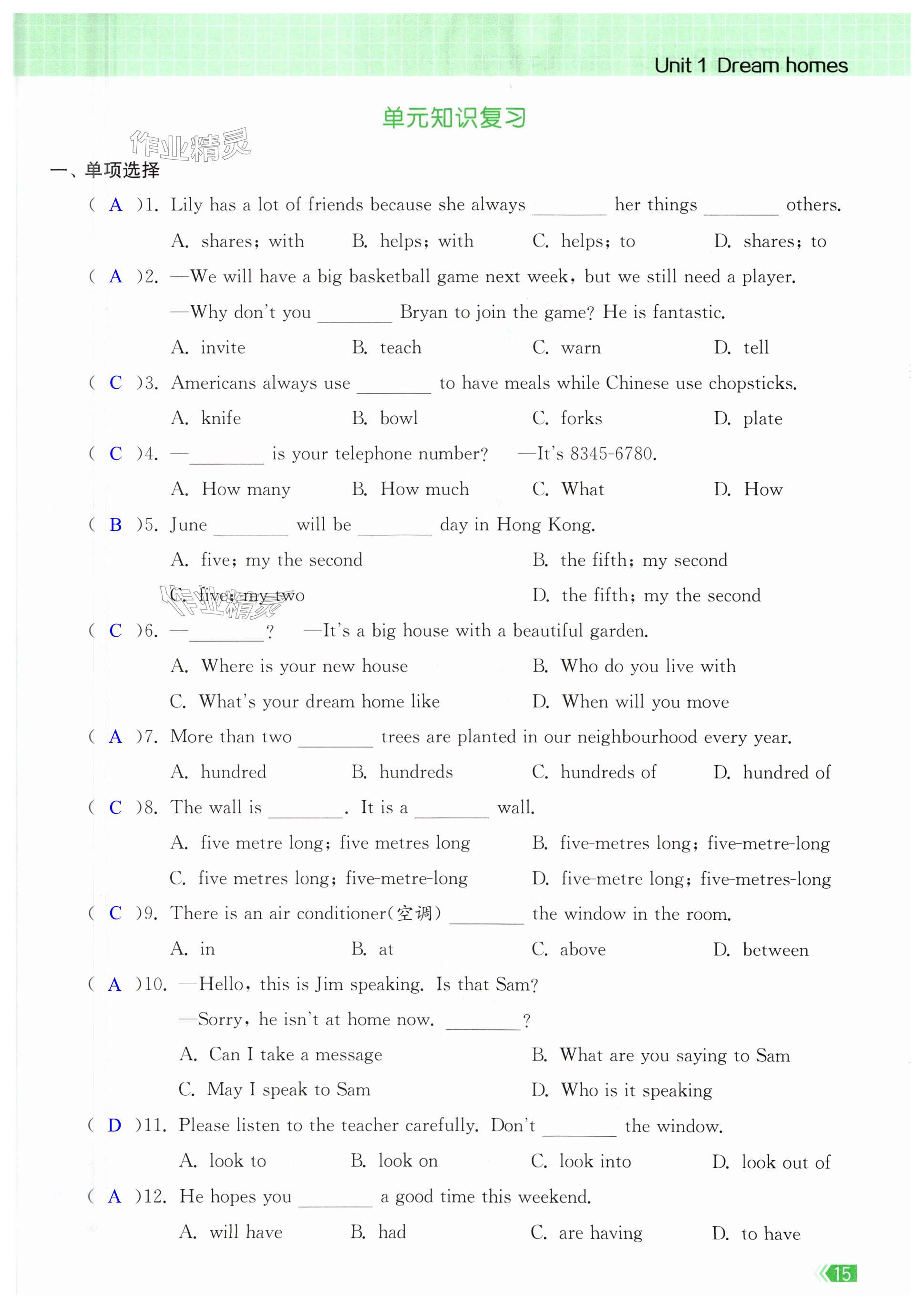 Unit 1 Dream homes

单元知识复习

作业精灵

一、单项选择

( A )1. Lily has a lot of friends because she always ________ her things ________ others.

A. shares; with B. helps; with C. helps; to D. shares; to

( A )2. —We will have a big basketball game next week, but we still need a player.

—Why don't you ________ Bryan to join the game? He is fantastic.

A. invite B. teach C. warn D. tell

( C )3. Americans always use ________ to have meals while Chinese use chopsticks.

A. knife B. bowl C. forks D. plate

( C )4. —________ is your telephone number? —It's 8345-6780.

A. How many B. How much C. What D. How

( B )5. June ________ will be ________ day in Hong Kong.

A. five; my the second B. the fifth; my second

C. five; my two D. the fifth; my the second

作业精灵

( C )6. —________? —It's a big house with a beautiful garden.

A. Where is your new house B. Who do you live with

C. What's your dream home like D. When will you move

( A )7. More than two ________ trees are planted in our neighbourhood every year.

A. hundred B. hundreds C. hundreds of D. hundred of

( C )8. The wall is ________. It is a ________ wall.

A. five metre long; five metres long B. five-metres long; five-metre-long

C. five metres long; five-metre-long D. five-metre long; five-metres-long

( C )9. There is an air conditioner(空调) ________ the window in the room.

A. in B. at C. above D. between

( A )10. —Hello, this is Jim speaking. Is that Sam?

—Sorry, he isn't at home now. ________?

A. Can I take a message B. What are you saying to Sam

C. May I speak to Sam D. Who is it speaking

( D )11. Please listen to the teacher carefully. Don't ________ the window.

A. look to B. look on C. look into D. look out of

( A )12. He hopes you ________ a good time this weekend.

A. will have B. had C. are having D. to have

15